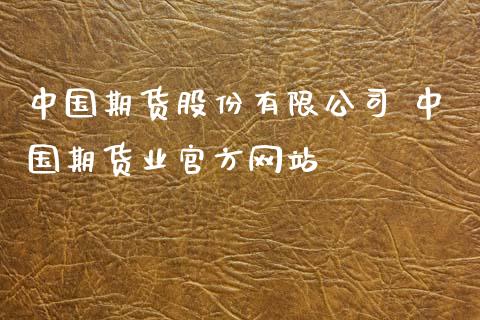 中国期货股份有限公司 中国期货业官方网站